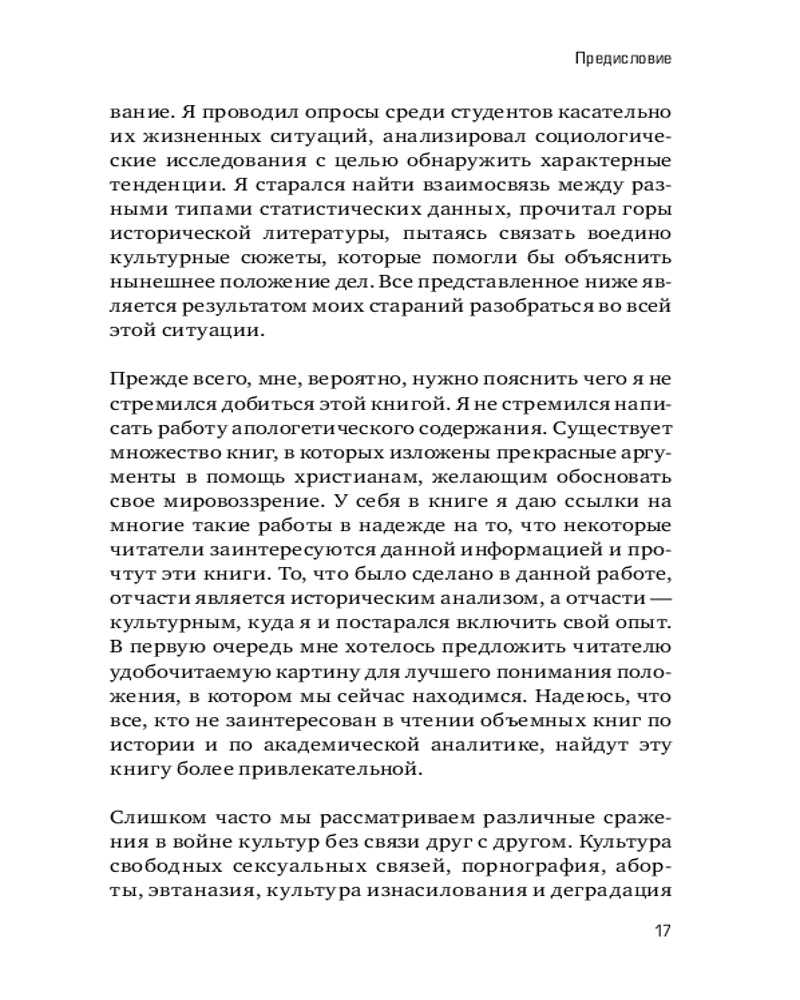 Предисловие

вание. Я проводил опросы среди студентов касательно их жизненных ситуаций, анализировал социологические исследования с целью обнаружить характерные тенденции. Я старался найти взаимосвязь между разными типами статистических данных, прочитал горы исторической литературы, пытаясь связать воедино культурные сюжеты, которые помогли бы объяснить нынешнее положение дел. Все представленное ниже является результатом моих стараний разобраться во всей этой ситуации.

Прежде всего, мне, вероятно, нужно пояснить чего я не стремился добиться этой книгой. Я не стремился написать работу апологетического содержания. Существует множество книг, в которых изложены прекрасные аргументы в помощь христианам, желающим обосновать свое мировоззрение. У себя в книге я даю ссылки на многие такие работы в надежде на то, что некоторые читатели заинтересуются данной информацией и прочтут эти книги. То, что было сделано в данной работе, отчасти является историческим анализом, а отчасти — культурным, куда я и постарался включить свой опыт. В первую очередь мне хотелось предложить читателю удобочитаемую картину для лучшего понимания положения, в котором мы сейчас находимся. Надеюсь, что все, кто не заинтересован в чтении объемных книг по истории и по академической аналитике, найдут эту книгу более привлекательной.

Слишком часто мы рассматриваем различные сражения в войне культур без связи друг с другом. Культура свободных сексуальных связей, порнография, аборты, эвтаназия, культура изнасилования и деградация

17